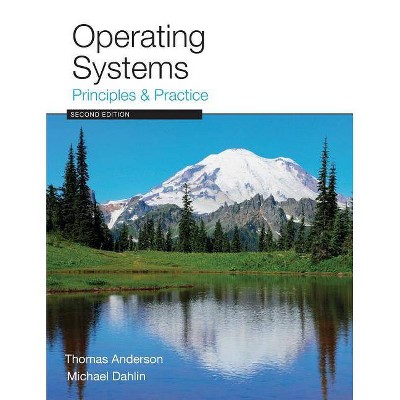 Operating Systems

Principles & Practice

SECOND EDITION

Thomas Anderson

Michael Dahlin